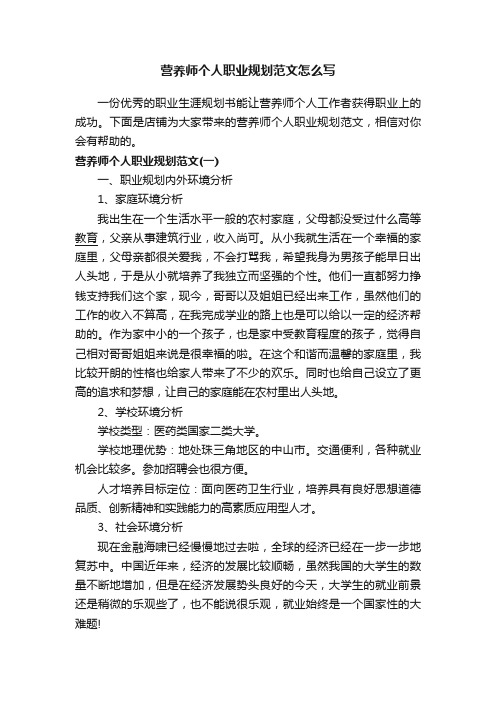 营养师个人职业规划范文怎么写

一份优秀的职业生涯规划书能让营养师个人工作者获得职业上的成功。下面是店铺为大家带来的营养师个人职业规划范文，相信对你会有帮助的。

营养师个人职业规划范文(一)

一、职业规划内外环境分析

1、家庭环境分析

我出生在一个生活水平一般的农村家庭，父母都没受过什么高等教育，父亲从事建筑行业，收入尚可。从小我就生活在一个幸福的家庭里，父母亲都很关爱我，不会打骂我，希望我身为男孩子能早日出人头地，于是从小就培养了我独立而坚强的个性。他们一直都努力挣钱支持我们这个家，现今，哥哥以及姐姐已经出来工作，虽然他们的工作的收入不算高，在我完成学业的路上也是可以给以一定的经济帮助的。作为家中小的一个孩子，也是家中受教育程度的孩子，觉得自己相对哥哥姐姐来说是很幸福的啦。在这个和谐而温馨的家庭里，我比较开朗的性格也给家人带来了不少的欢乐。同时也给自己设立了更高的追求和梦想，让自己的家庭能在农村里出人头地。

2、学校环境分析

学校类型：医药类国家二类大学。

学校地理优势：地处珠三角地区的中山市。交通便利，各种就业机会比较多。参加招聘会也很方便。

人才培养目标定位：面向医药卫生行业，培养具有良好思想道德品质、创新精神和实践能力的高素质应用型人才。

3、社会环境分析

现在金融海啸已经慢慢地过去啦，全球的经济已经在一步一步地复苏中。中国近年来，经济的发展比较顺畅，虽然我国的大学生的数量不断地增加，但是在经济发展势头良好的今天，大学生的就业前景还是稍微的乐观些了，也不能说很乐观，就业始终是一个国家性的大难题!